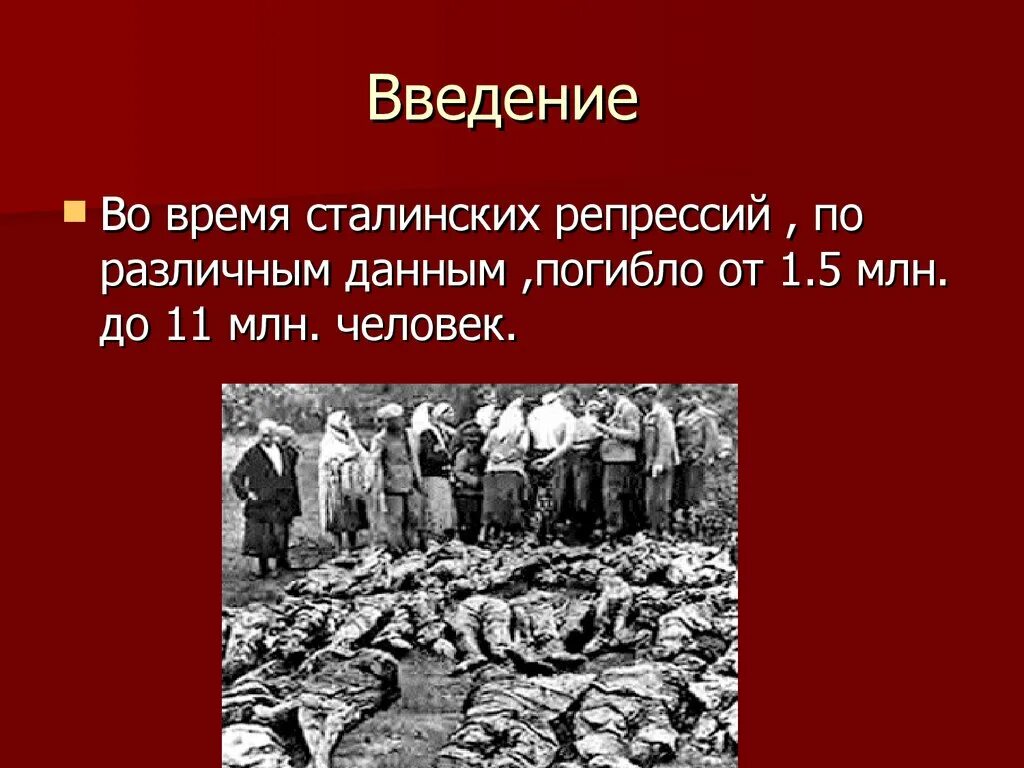 Введение

Во время сталинских репрессий , по различным данным ,погибло от 1.5 млн. до 11 млн. человек.